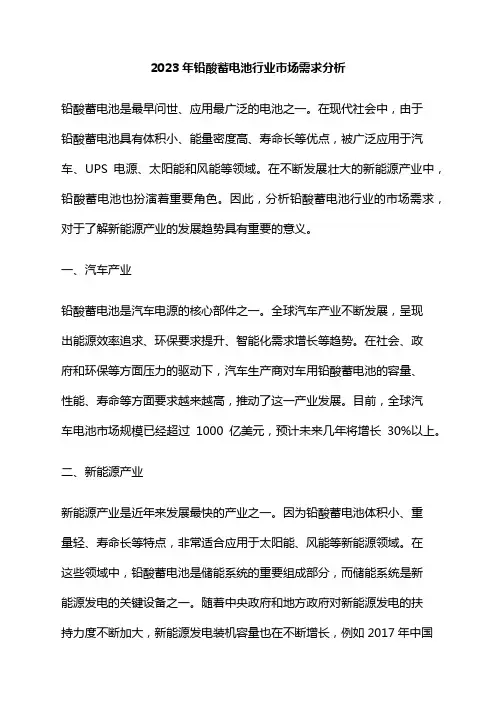 2023年铅酸蓄电池行业市场需求分析

铅酸蓄电池是最早问世、应用最广泛的电池之一。在现代社会中，由于铅酸蓄电池具有体积小、能量密度高、寿命长等优点，被广泛应用于汽车、UPS 电源、太阳能和风能等领域。在不断发展壮大的新能源产业中，铅酸蓄电池也扮演着重要角色。因此，分析铅酸蓄电池行业的市场需求，对于了解新能源产业的发展趋势具有重要的意义。

一、汽车产业

铅酸蓄电池是汽车电源的核心部件之一。全球汽车产业不断发展，呈现出能源效率追求、环保要求提升、智能化需求增长等趋势。在社会、政府和环保等方面压力的驱动下，汽车生产商对车用铅酸蓄电池的容量、性能、寿命等方面要求越来越高，推动了这一产业发展。目前，全球汽车电池市场规模已经超过 1000 亿美元，预计未来几年将增长 30%以上。

二、新能源产业

新能源产业是近年来发展最快的产业之一。因为铅酸蓄电池体积小、重量轻、寿命长等特点，非常适合应用于太阳能、风能等新能源领域。在这些领域中，铅酸蓄电池是储能系统的重要组成部分，而储能系统是新能源发电的关键设备之一。随着中央政府和地方政府对新能源发电的扶持力度不断加大，新能源发电装机容量也在不断增长，例如 2017 年中国